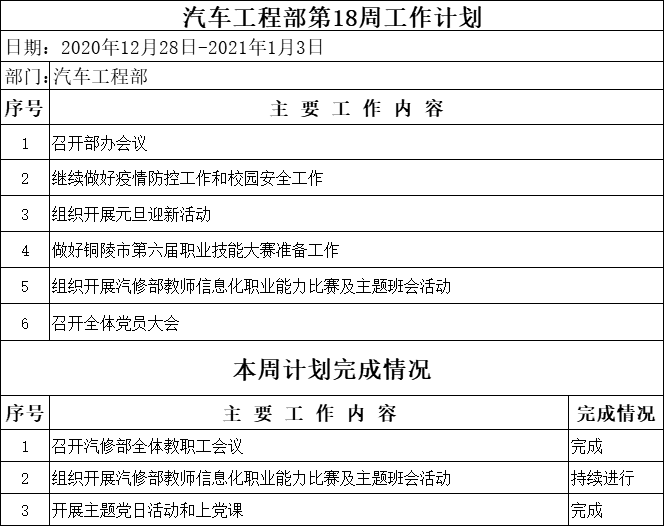 汽车工程部第18周工作计划

日期：2020年12月28日-2021年1月3日

部门：汽车工程部

| 序号 | 主 要 工 作 内 容 |
|---|---|
| 1 | 召开部办会议 |
| 2 | 继续做好疫情防控工作和校园安全工作 |
| 3 | 组织开展元旦迎新活动 |
| 4 | 做好铜陵市第六届职业技能大赛准备工作 |
| 5 | 组织开展汽修部教师信息化职业能力比赛及主题班会活动 |
| 6 | 召开全体党员大会 |

本周计划完成情况

| 序号 | 主 要 工 作 内 容 | 完成情况 |
|---|---|---|
| 1 | 召开汽修部全体教职工会议 | 完成 |
| 2 | 组织开展汽修部教师信息化职业能力比赛及主题班会活动 | 持续进行 |
| 3 | 开展主题党日活动和上党课 | 完成 |